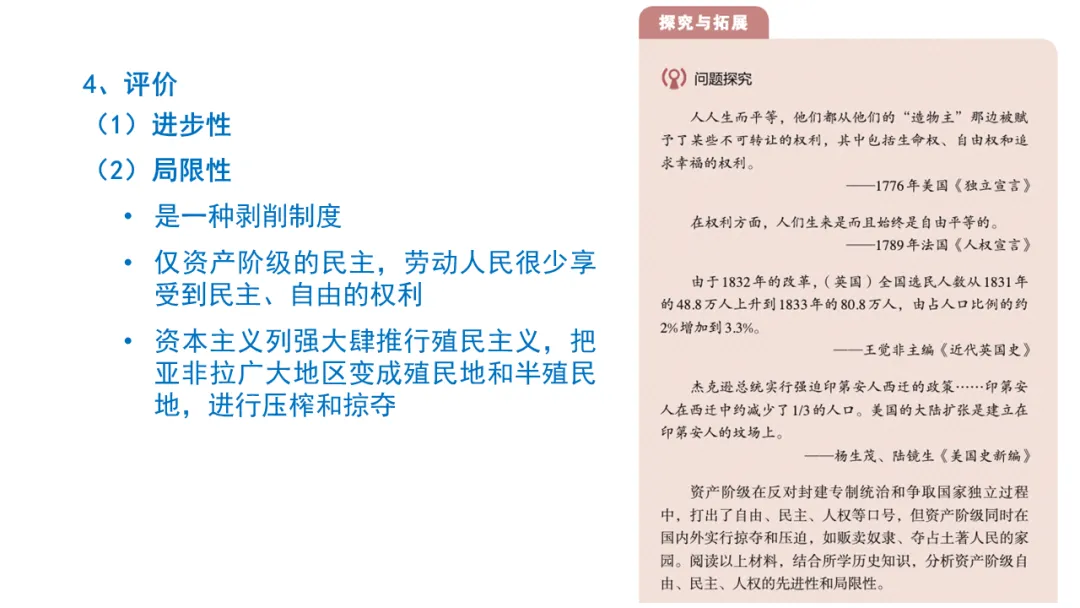 4、评价

（1）进步性

（2）局限性

• 是一种剥削制度

• 仅资产阶级的民主，劳动人民很少享受到民主、自由的权利

• 资本主义列强大肆推行殖民主义，把亚非拉广大地区变成殖民地和半殖民地，进行压榨和掠夺

探究与拓展

问题探究

人人生而平等，他们都从他们的“造物主”那边被赋予了某些不可转让的权利，其中包括生命权、自由权和追求幸福的权利。

——1776年美国《独立宣言》

在权利方面，人们生来是而且始终是自由平等的。

——1789年法国《人权宣言》

由于1832年的改革，（英国）全国选民人数从1831年的48.8万人上升到1833年的80.8万人，由占人口比例的约2%增加到3.3%。

——王觉非主编《近代英国史》

杰克逊总统实行强迫印第安人西迁的政策……印第安人在西迁中约减少了1/3的人口。美国的大陆扩张是建立在印第安人的坟场上。

——杨生茂、陆镜生《美国史新编》

资产阶级在反对封建专制统治和争取国家独立过程中，打出了自由、民主、人权等口号，但资产阶级同时在国内外实行掠夺和压迫，如贩卖奴隶、夺占土著人民的家园。阅读以上材料，结合所学历史知识，分析资产阶级自由、民主、人权的先进性和局限性。